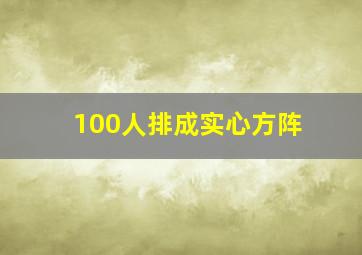 100人排成实心方阵